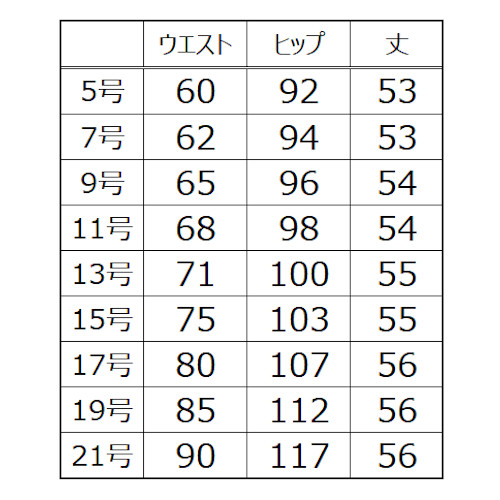 |  | ウエスト | ヒップ | 丈 |
|---|---|---|---|
| 5号 | 60 | 92 | 53 |
| 7号 | 62 | 94 | 53 |
| 9号 | 65 | 96 | 54 |
| 11号 | 68 | 98 | 54 |
| 13号 | 71 | 100 | 55 |
| 15号 | 75 | 103 | 55 |
| 17号 | 80 | 107 | 56 |
| 19号 | 85 | 112 | 56 |
| 21号 | 90 | 117 | 56 |